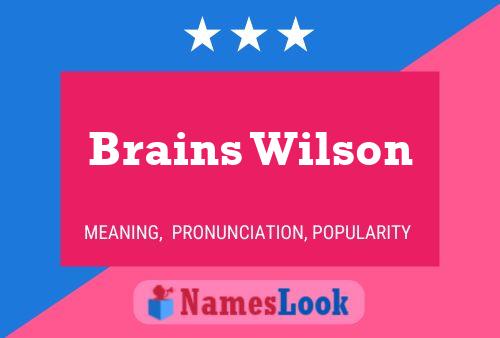 Brains Wilson

MEANING, PRONUNCIATION, POPULARITY

NamesLook